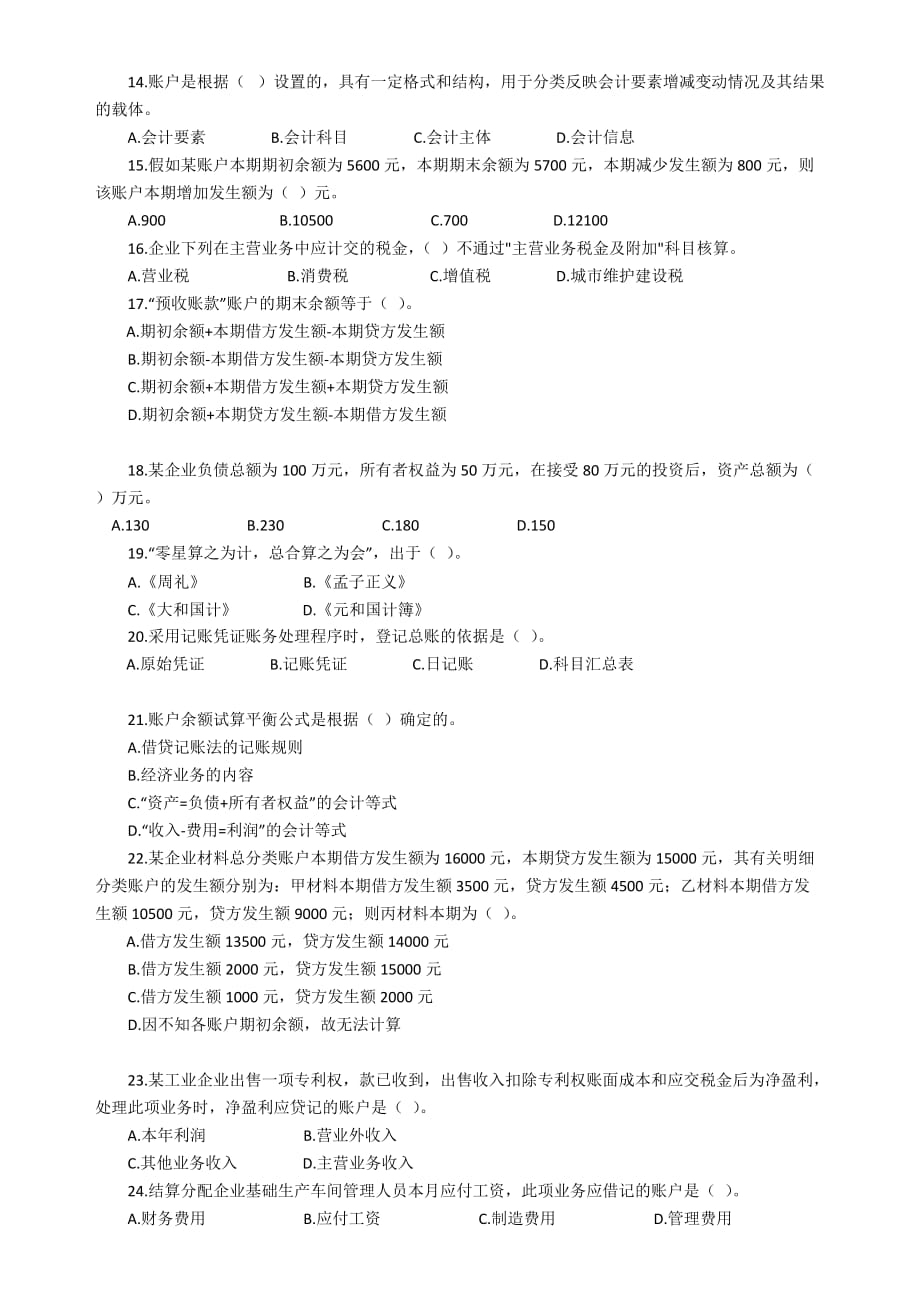 14.账户是根据（ ）设置的，具有一定格式和结构，用于分类反映会计要素增减变动情况及其结果的载体。

A.会计要素 B.会计科目 C.会计主体 D.会计信息

15.假如某账户本期期初余额为 5600 元，本期期末余额为 5700 元，本期减少发生额为 800 元，则该账户本期增加发生额为（ ）元。

A.900 B.10500 C.700 D.12100

16.企业下列在主营业务中应计交的税金，（ ）不通过"主营业务税金及附加"科目核算。

A.营业税 B.消费税 C.增值税 D.城市维护建设税

17.“预收账款”账户的期末余额等于（ ）。

A.期初余额+本期借方发生额-本期贷方发生额

B.期初余额-本期借方发生额-本期贷方发生额

C.期初余额+本期借方发生额+本期贷方发生额

D.期初余额+本期贷方发生额-本期借方发生额

18.某企业负债总额为 100 万元，所有者权益为 50 万元，在接受 80 万元的投资后，资产总额为（ ）万元。

A.130 B.230 C.180 D.150

19.“零星算之为计，总合算之为会”，出于（ ）。

A.《周礼》 B.《孟子正义》

C.《大和国计》 D.《元和国计簿》

20.采用记账凭证账务处理程序时，登记总账的依据是（ ）。

A.原始凭证 B.记账凭证 C.日记账 D.科目汇总表

21.账户余额试算平衡公式是根据（ ）确定的。

A.借贷记账法的记账规则

B.经济业务的内容

C.“资产=负债+所有者权益”的会计等式

D.“收入-费用=利润”的会计等式

22.某企业材料总分类账户本期借方发生额为 16000 元，本期贷方发生额为 15000 元，其有关明细分类账户的发生额分别为：甲材料本期借方发生额 3500 元，贷方发生额 4500 元；乙材料本期借方发生额 10500 元，贷方发生额 9000 元；则丙材料本期为（ ）。

A.借方发生额 13500 元，贷方发生额 14000 元

B.借方发生额 2000 元，贷方发生额 15000 元

C.借方发生额 1000 元，贷方发生额 2000 元

D.因不知各账户期初余额，故无法计算

23.某工业企业出售一项专利权，款已收到，出售收入扣除专利权账面成本和应交税金后为净盈利，处理此项业务时，净盈利应贷记的账户是（ ）。

A.本年利润 B.营业外收入

C.其他业务收入 D.主营业务收入

24.结算分配企业基础生产车间管理人员本月应付工资，此项业务应借记的账户是（ ）。

A.财务费用 B.应付工资 C.制造费用 D.管理费用